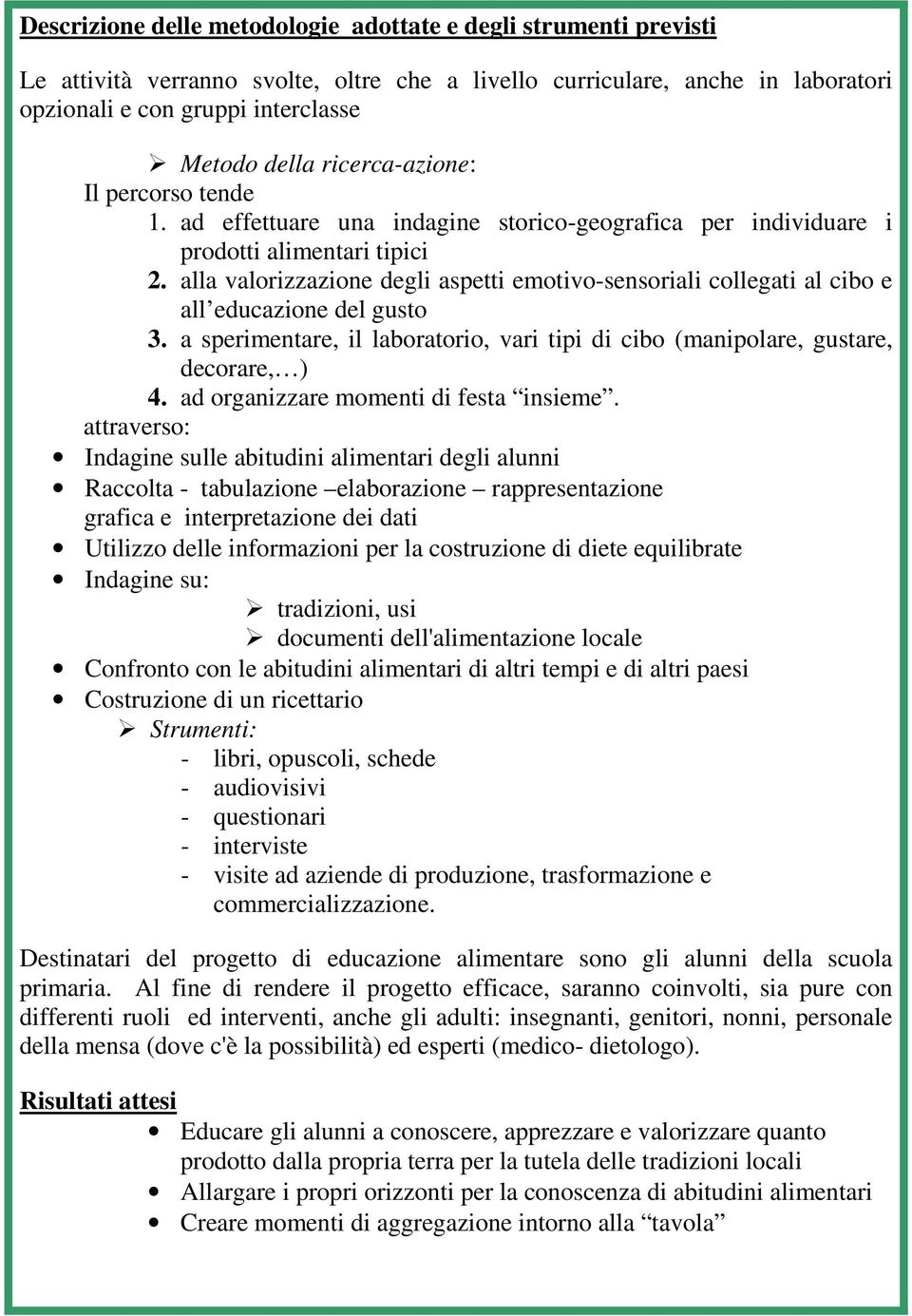 Descrizione delle metodologie adottate e degli strumenti previsti

Le attività verranno svolte, oltre che a livello curriculare, anche in laboratori opzionali e con gruppi interclasse

➢ Metodo della ricerca-azione:
Il percorso tende
1. ad effettuare una indagine storico-geografica per individuare i prodotti alimentari tipici
2. alla valorizzazione degli aspetti emotivo-sensoriali collegati al cibo e all'educazione del gusto
3. a sperimentare, il laboratorio, vari tipi di cibo (manipolare, gustare, decorare,…)
4. ad organizzare momenti di festa "insieme".
attraverso:
• Indagine sulle abitudini alimentari degli alunni
• Raccolta - tabulazione –elaborazione – rappresentazione grafica e interpretazione dei dati
• Utilizzo delle informazioni per la costruzione di diete equilibrate
• Indagine su:
➢ tradizioni, usi
➢ documenti dell'alimentazione locale
• Confronto con le abitudini alimentari di altri tempi e di altri paesi
• Costruzione di un ricettario
➢ Strumenti:
- libri, opuscoli, schede
- audiovisivi
- questionari
- interviste
- visite ad aziende di produzione, trasformazione e commercializzazione.

Destinatari del progetto di educazione alimentare sono gli alunni della scuola primaria. Al fine di rendere il progetto efficace, saranno coinvolti, sia pure con differenti ruoli ed interventi, anche gli adulti: insegnanti, genitori, nonni, personale della mensa (dove c'è la possibilità) ed esperti (medico- dietologo).

Risultati attesi
• Educare gli alunni a conoscere, apprezzare e valorizzare quanto prodotto dalla propria terra per la tutela delle tradizioni locali
• Allargare i propri orizzonti per la conoscenza di abitudini alimentari
• Creare momenti di aggregazione intorno alla "tavola"